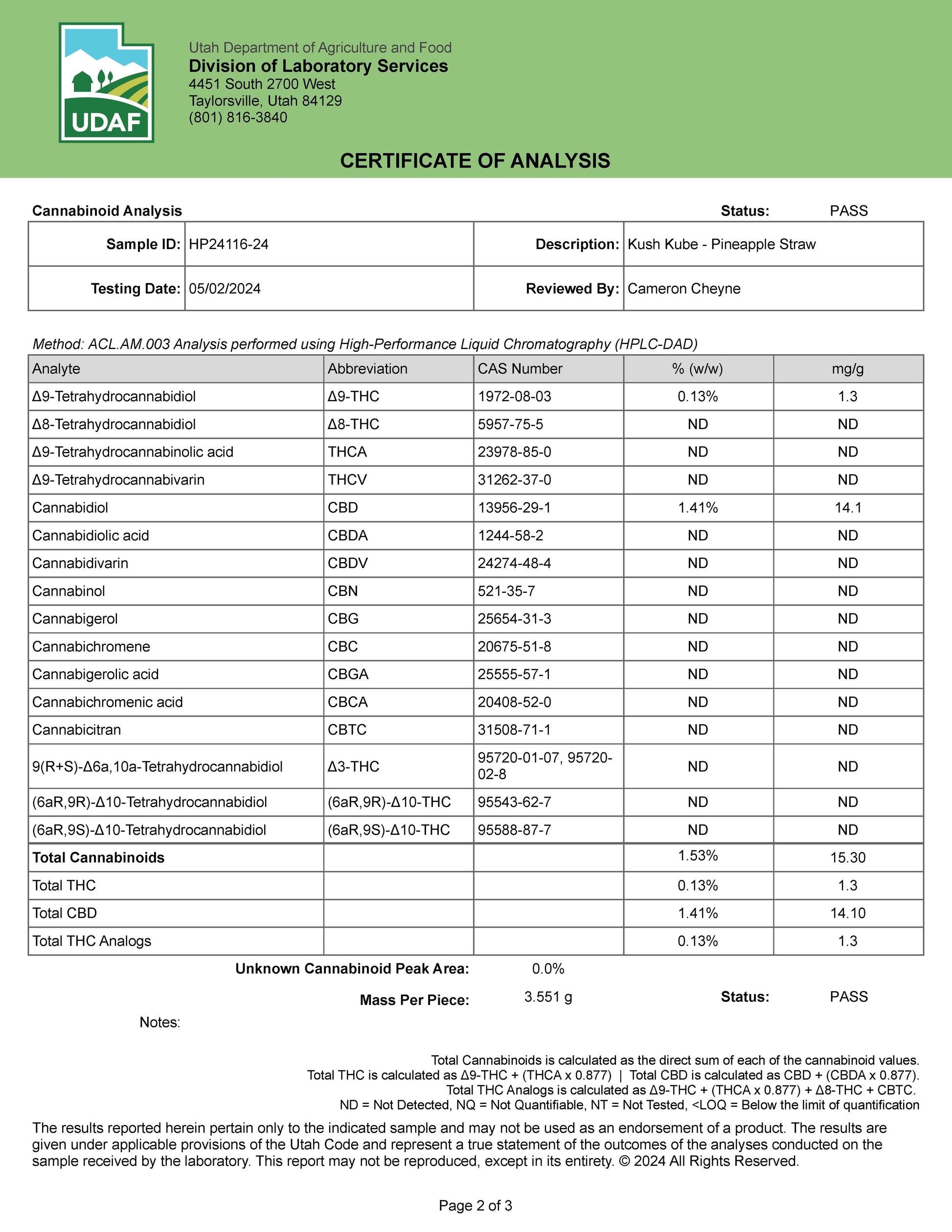 UDAF

Utah Department of Agriculture and Food
Division of Laboratory Services
4451 South 2700 West
Taylorsville, Utah 84129
(801) 816-3840

CERTIFICATE OF ANALYSIS

Cannabinoid Analysis Status: PASS

| Sample ID: | HP24116-24 | Description: | Kush Kube - Pineapple Straw |
|---|---|---|---|
| Testing Date: | 05/02/2024 | Reviewed By: | Cameron Cheyne |

Method: ACL.AM.003 Analysis performed using High-Performance Liquid Chromatography (HPLC-DAD)

| Analyte | Abbreviation | CAS Number | % (w/w) | mg/g |
|---|---|---|---|---|
| Δ9-Tetrahydrocannabidiol | Δ9-THC | 1972-08-03 | 0.13% | 1.3 |
| Δ8-Tetrahydrocannabidiol | Δ8-THC | 5957-75-5 | ND | ND |
| Δ9-Tetrahydrocannabinolic acid | THCA | 23978-85-0 | ND | ND |
| Δ9-Tetrahydrocannabivarin | THCV | 31262-37-0 | ND | ND |
| Cannabidiol | CBD | 13956-29-1 | 1.41% | 14.1 |
| Cannabidiolic acid | CBDA | 1244-58-2 | ND | ND |
| Cannabidivarin | CBDV | 24274-48-4 | ND | ND |
| Cannabinol | CBN | 521-35-7 | ND | ND |
| Cannabigerol | CBG | 25654-31-3 | ND | ND |
| Cannabichromene | CBC | 20675-51-8 | ND | ND |
| Cannabigerolic acid | CBGA | 25555-57-1 | ND | ND |
| Cannabichromenic acid | CBCA | 20408-52-0 | ND | ND |
| Cannabicitran | CBTC | 31508-71-1 | ND | ND |
| 9(R+S)-Δ6a,10a-Tetrahydrocannabidiol | Δ3-THC | 95720-01-07, 95720-02-8 | ND | ND |
| (6aR,9R)-Δ10-Tetrahydrocannabidiol | (6aR,9R)-Δ10-THC | 95543-62-7 | ND | ND |
| (6aR,9S)-Δ10-Tetrahydrocannabidiol | (6aR,9S)-Δ10-THC | 95588-87-7 | ND | ND |
| Total Cannabinoids | | | 1.53% | 15.30 |
| Total THC | | | 0.13% | 1.3 |
| Total CBD | | | 1.41% | 14.10 |
| Total THC Analogs | | | 0.13% | 1.3 |

Unknown Cannabinoid Peak Area: 0.0%

Mass Per Piece: 3.551 g Status: PASS

Notes:

Total Cannabinoids is calculated as the direct sum of each of the cannabinoid values.
Total THC is calculated as Δ9-THC + (THCA x 0.877) | Total CBD is calculated as CBD + (CBDA x 0.877).
Total THC Analogs is calculated as Δ9-THC + (THCA x 0.877) + Δ8-THC + CBTC.
ND = Not Detected, NQ = Not Quantifiable, NT = Not Tested, <LOQ = Below the limit of quantification

The results reported herein pertain only to the indicated sample and may not be used as an endorsement of a product. The results are given under applicable provisions of the Utah Code and represent a true statement of the outcomes of the analyses conducted on the sample received by the laboratory. This report may not be reproduced, except in its entirety. © 2024 All Rights Reserved.

Page 2 of 3